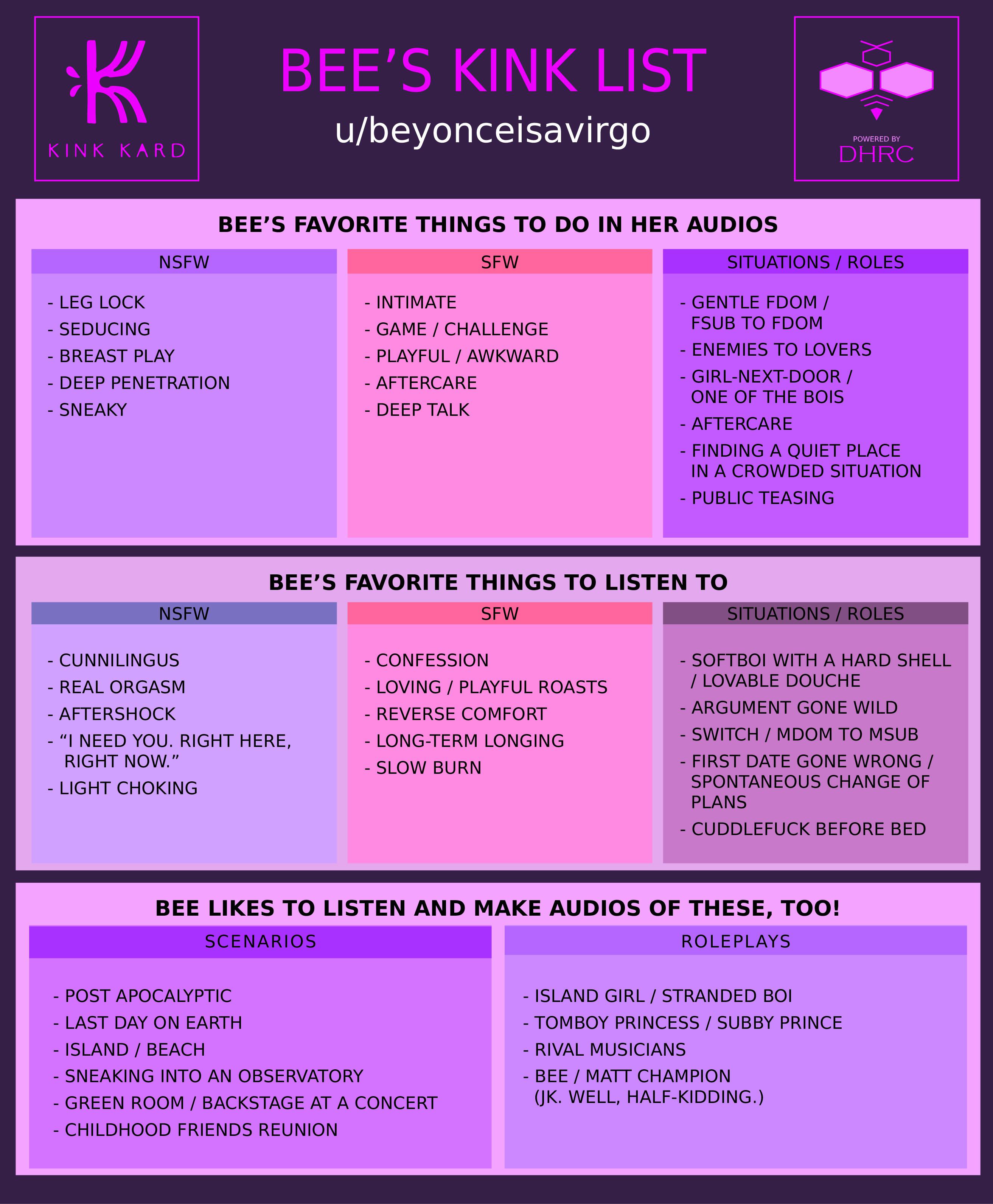 KINK KARD

BEE'S KINK LIST
u/beyonceisavirgo

POWERED BY
DHRC

BEE'S FAVORITE THINGS TO DO IN HER AUDIOS

NSFW
- LEG LOCK
- SEDUCING
- BREAST PLAY
- DEEP PENETRATION
- SNEAKY

SFW
- INTIMATE
- GAME / CHALLENGE
- PLAYFUL / AWKWARD
- AFTERCARE
- DEEP TALK

SITUATIONS / ROLES
- GENTLE FDOM / FSUB TO FDOM
- ENEMIES TO LOVERS
- GIRL-NEXT-DOOR / ONE OF THE BOIS
- AFTERCARE
- FINDING A QUIET PLACE IN A CROWDED SITUATION
- PUBLIC TEASING

BEE'S FAVORITE THINGS TO LISTEN TO

NSFW
- CUNNILINGUS
- REAL ORGASM
- AFTERSHOCK
- "I NEED YOU. RIGHT HERE, RIGHT NOW."
- LIGHT CHOKING

SFW
- CONFESSION
- LOVING / PLAYFUL ROASTS
- REVERSE COMFORT
- LONG-TERM LONGING
- SLOW BURN

SITUATIONS / ROLES
- SOFTBOI WITH A HARD SHELL / LOVABLE DOUCHE
- ARGUMENT GONE WILD
- SWITCH / MDOM TO MSUB
- FIRST DATE GONE WRONG / SPONTANEOUS CHANGE OF PLANS
- CUDDLEFUCK BEFORE BED

BEE LIKES TO LISTEN AND MAKE AUDIOS OF THESE, TOO!

SCENARIOS
- POST APOCALYPTIC
- LAST DAY ON EARTH
- ISLAND / BEACH
- SNEAKING INTO AN OBSERVATORY
- GREEN ROOM / BACKSTAGE AT A CONCERT
- CHILDHOOD FRIENDS REUNION

ROLEPLAYS
- ISLAND GIRL / STRANDED BOI
- TOMBOY PRINCESS / SUBBY PRINCE
- RIVAL MUSICIANS
- BEE / MATT CHAMPION (JK. WELL, HALF-KIDDING.)